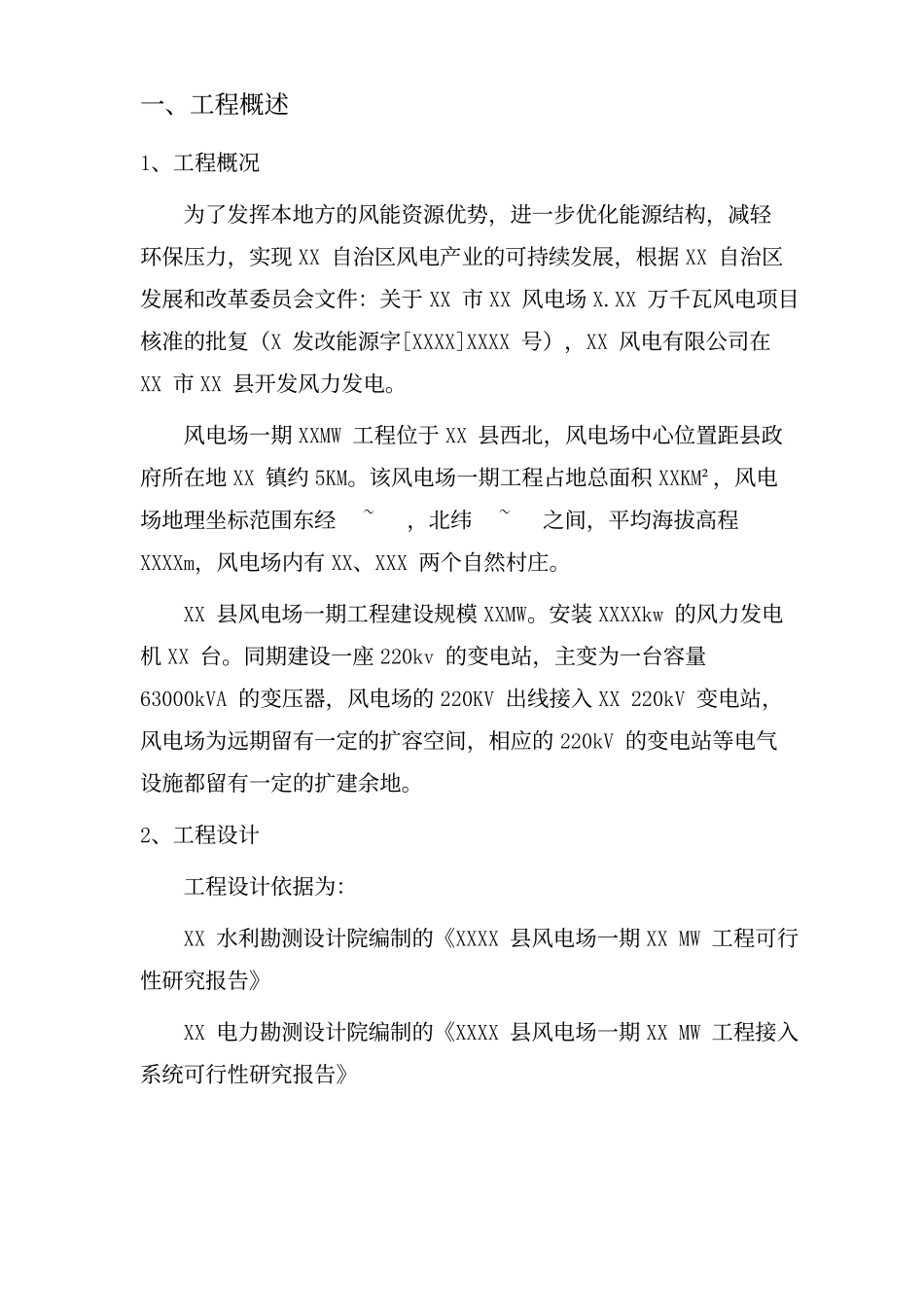 一、工程概述

1、工程概况

为了发挥本地方的风能资源优势，进一步优化能源结构，减轻环保压力，实现 XX 自治区风电产业的可持续发展，根据 XX 自治区发展和改革委员会文件：关于 XX 市 XX 风电场 X.XX 万千瓦风电项目核准的批复（X 发改能源字[XXXX]XXXX 号），XX 风电有限公司在 XX 市 XX 县开发风力发电。

风电场一期 XXMW 工程位于 XX 县西北，风电场中心位置距县政府所在地 XX 镇约 5KM。该风电场一期工程占地总面积 XXKM²，风电场地理坐标范围东经 ~ ，北纬 ~ 之间，平均海拔高程 XXXXm，风电场内有 XX、XXX 两个自然村庄。

XX 县风电场一期工程建设规模 XXMW。安装 XXXXkw 的风力发电机 XX 台。同期建设一座 220kv 的变电站，主变为一台容量 63000kVA 的变压器，风电场的 220KV 出线接入 XX 220kV 变电站，风电场为远期留有一定的扩容空间，相应的 220kV 的变电站等电气设施都留有一定的扩建余地。

2、工程设计

工程设计依据为：

XX 水利勘测设计院编制的《XXXX 县风电场一期 XX MW 工程可行性研究报告》

XX 电力勘测设计院编制的《XXXX 县风电场一期 XX MW 工程接入系统可行性研究报告》